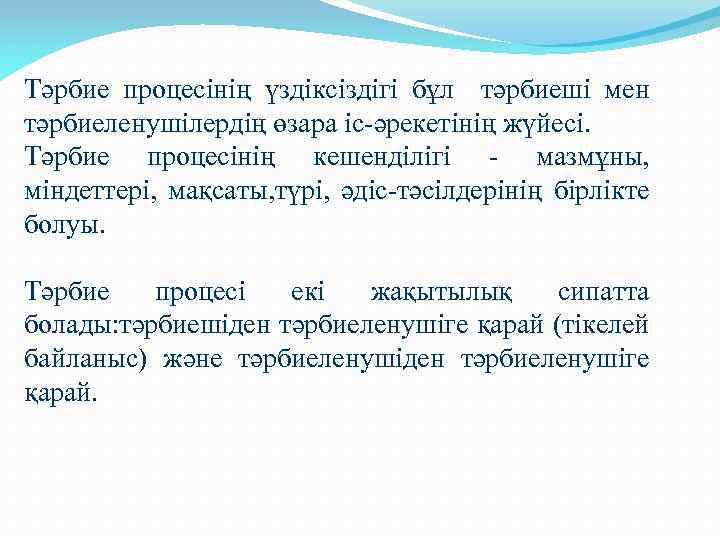 Тәрбие процесінің үздіксіздігі бұл тәрбиеші мен тәрбиеленушілердің өзара іс-әрекетінің жүйесі.
Тәрбие процесінің кешенділігі - мазмұны, міндеттері, мақсаты,түрі, әдіс-тәсілдерінің бірлікте болуы.

Тәрбие процесі екі жақытылық сипатта болады:тәрбиешіден тәрбиеленушіге қарай (тікелей байланыс) және тәрбиеленушіден тәрбиеленушіге қарай.